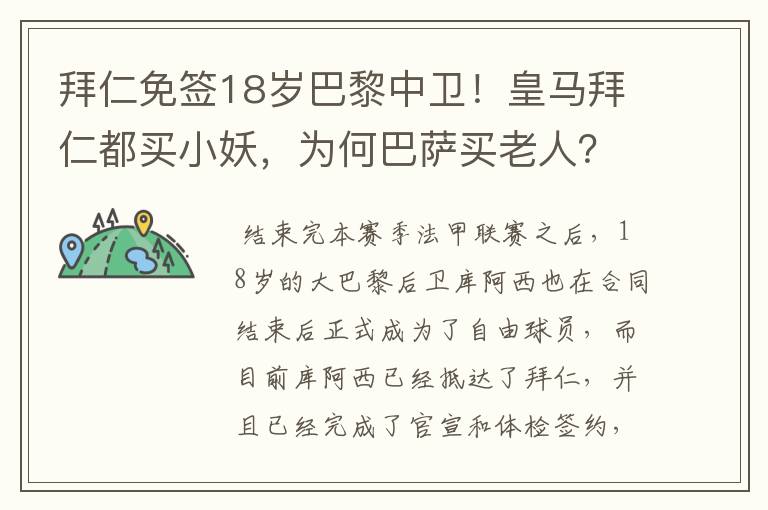 拜仁免签18岁巴黎中卫！皇马拜仁都买小妖，为何巴萨买老人？

结束完本赛季法甲联赛之后，18岁的大巴黎后卫库阿西也在合同结束后正式成为了自由球员，而目前库阿西已经抵达了拜仁，并且已经完成了官宣和体检签约，